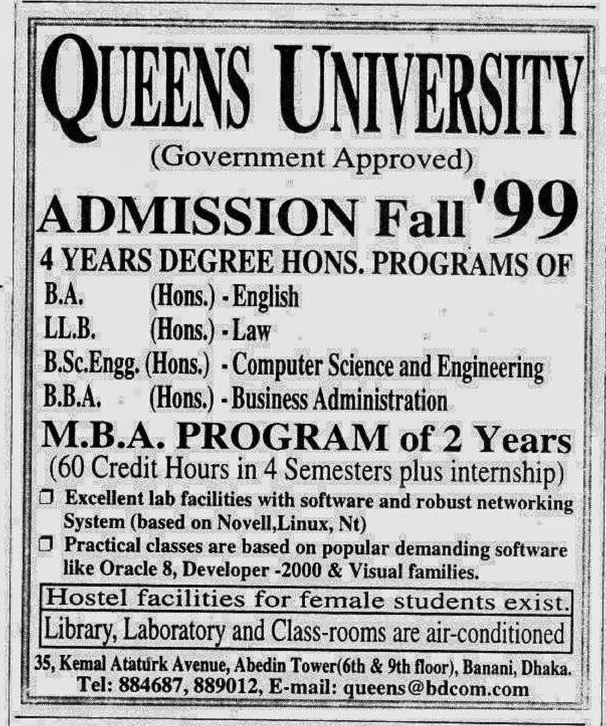 QUEENS UNIVERSITY
(Government Approved)

ADMISSION Fall '99

4 YEARS DEGREE HONS. PROGRAMS OF

B.A. (Hons.) - English
LL.B. (Hons.) - Law
B.Sc.Engg. (Hons.) - Computer Science and Engineering
B.B.A. (Hons.) - Business Administration

M.B.A. PROGRAM of 2 Years
(60 Credit Hours in 4 Semesters plus internship)

❒ Excellent lab facilities with software and robust networking System (based on Novell,Linux, Nt)
❒ Practical classes are based on popular demanding software like Oracle 8, Developer -2000 & Visual families.

Hostel facilities for female students exist.

Library, Laboratory and Class-rooms are air-conditioned

35, Kemal Ataturk Avenue, Abedin Tower(6th & 9th floor), Banani, Dhaka.
Tel: 884687, 889012, E-mail: queens@bdcom.com